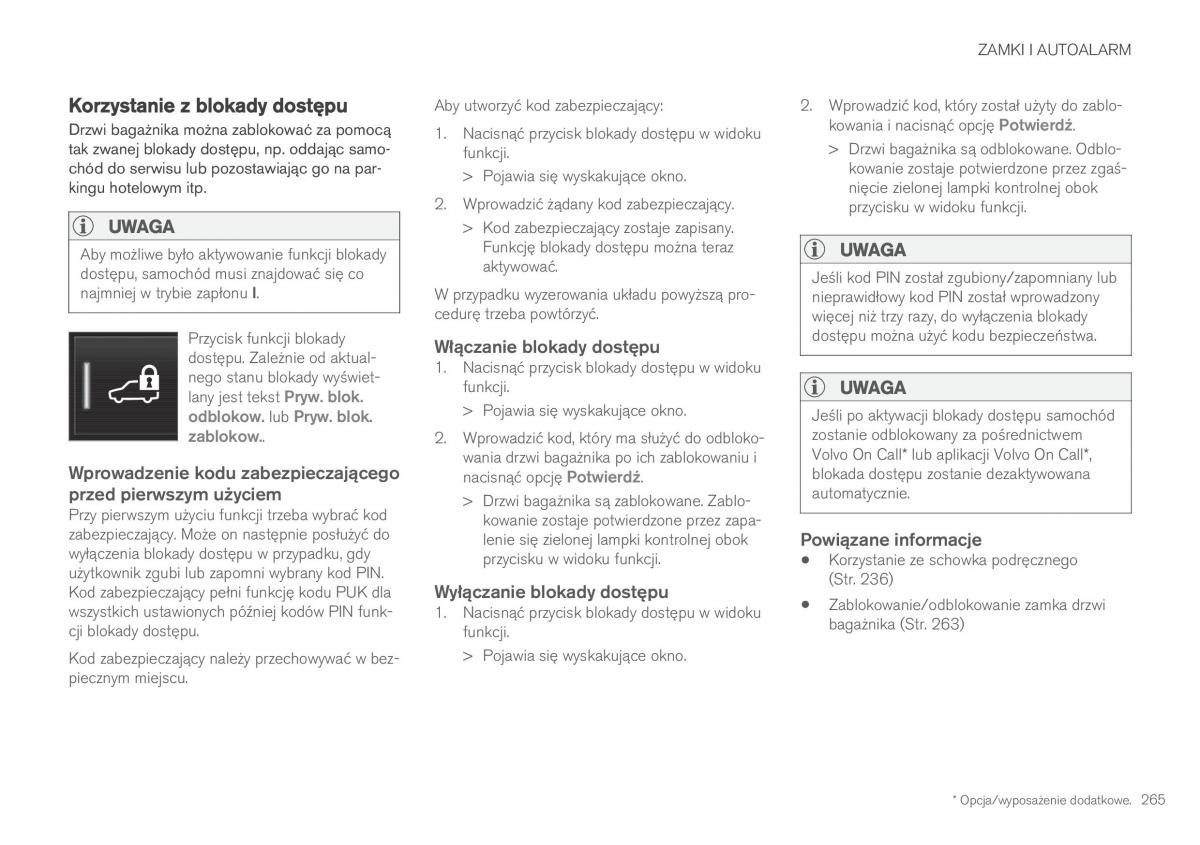 ZAMKI I AUTOALARM

Korzystanie z blokady dostępu

Drzwi bagażnika można zablokować za pomocą tak zwanej blokady dostępu, np. oddając samochód do serwisu lub pozostawiając go na parkingu hotelowym itp.

UWAGA

Aby możliwe było aktywowanie funkcji blokady dostępu, samochód musi znajdować się co najmniej w trybie zapłonu I.

Przycisk funkcji blokady dostępu. Zależnie od aktualnego stanu blokady wyświetlany jest tekst Pryw. blok. odblokow. lub Pryw. blok. zablokow..

Wprowadzenie kodu zabezpieczającego przed pierwszym użyciem

Przy pierwszym użyciu funkcji trzeba wybrać kod zabezpieczający. Może on następnie posłużyć do wyłączenia blokady dostępu w przypadku, gdy użytkownik zgubi lub zapomni wybrany kod PIN. Kod zabezpieczający pełni funkcję kodu PUK dla wszystkich ustawionych później kodów PIN funkcji blokady dostępu.

Kod zabezpieczający należy przechowywać w bezpiecznym miejscu.

Aby utworzyć kod zabezpieczający:

1. Nacisnąć przycisk blokady dostępu w widoku funkcji.
> Pojawia się wyskakujące okno.

2. Wprowadzić żądany kod zabezpieczający.
> Kod zabezpieczający zostaje zapisany. Funkcję blokady dostępu można teraz aktywować.

W przypadku wyzerowania układu powyższą procedurę trzeba powtórzyć.

Włączanie blokady dostępu

1. Nacisnąć przycisk blokady dostępu w widoku funkcji.
> Pojawia się wyskakujące okno.

2. Wprowadzić kod, który ma służyć do odblokowania drzwi bagażnika po ich zablokowaniu i nacisnąć opcję Potwierdź.
> Drzwi bagażnika są zablokowane. Zablokowanie zostaje potwierdzone przez zapalenie się zielonej lampki kontrolnej obok przycisku w widoku funkcji.

Wyłączanie blokady dostępu

1. Nacisnąć przycisk blokady dostępu w widoku funkcji.
> Pojawia się wyskakujące okno.

2. Wprowadzić kod, który został użyty do zablokowania i nacisnąć opcję Potwierdź.
> Drzwi bagażnika są odblokowane. Odblokowanie zostaje potwierdzone przez zgaśnięcie zielonej lampki kontrolnej obok przycisku w widoku funkcji.

UWAGA

Jeśli kod PIN został zgubiony/zapomniany lub nieprawidłowy kod PIN został wprowadzony więcej niż trzy razy, do wyłączenia blokady dostępu można użyć kodu bezpieczeństwa.

UWAGA

Jeśli po aktywacji blokady dostępu samochód zostanie odblokowany za pośrednictwem Volvo On Call* lub aplikacji Volvo On Call*, blokada dostępu zostanie dezaktywowana automatycznie.

Powiązane informacje

• Korzystanie ze schowka podręcznego (Str. 236)

• Zablokowanie/odblokowanie zamka drzwi bagażnika (Str. 263)

* Opcja/wyposażenie dodatkowe. 265